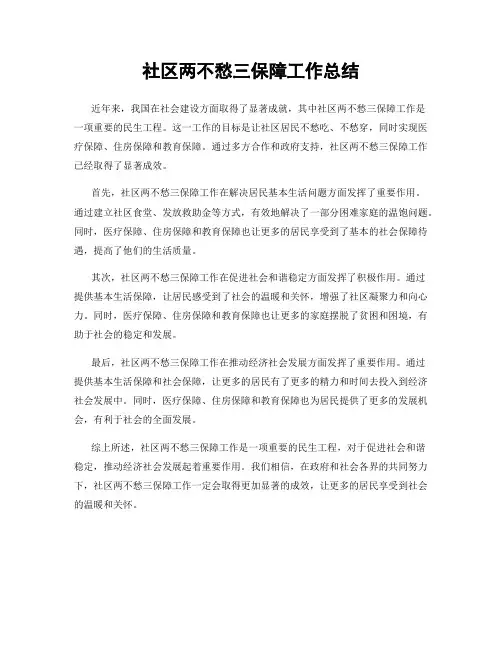 社区两不愁三保障工作总结

近年来，我国在社会建设方面取得了显著成就，其中社区两不愁三保障工作是一项重要的民生工程。这一工作的目标是让社区居民不愁吃、不愁穿，同时实现医疗保障、住房保障和教育保障。通过多方合作和政府支持，社区两不愁三保障工作已经取得了显著成效。

首先，社区两不愁三保障工作在解决居民基本生活问题方面发挥了重要作用。通过建立社区食堂、发放救助金等方式，有效地解决了一部分困难家庭的温饱问题。同时，医疗保障、住房保障和教育保障也让更多的居民享受到了基本的社会保障待遇，提高了他们的生活质量。

其次，社区两不愁三保障工作在促进社会和谐稳定方面发挥了积极作用。通过提供基本生活保障，让居民感受到了社会的温暖和关怀，增强了社区凝聚力和向心力。同时，医疗保障、住房保障和教育保障也让更多的家庭摆脱了贫困和困境，有助于社会的稳定和发展。

最后，社区两不愁三保障工作在推动经济社会发展方面发挥了重要作用。通过提供基本生活保障和社会保障，让更多的居民有了更多的精力和时间去投入到经济社会发展中。同时，医疗保障、住房保障和教育保障也为居民提供了更多的发展机会，有利于社会的全面发展。

综上所述，社区两不愁三保障工作是一项重要的民生工程，对于促进社会和谐稳定，推动经济社会发展起着重要作用。我们相信，在政府和社会各界的共同努力下，社区两不愁三保障工作一定会取得更加显著的成效，让更多的居民享受到社会的温暖和关怀。